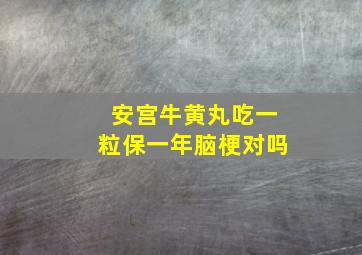 安宫牛黄丸吃一粒保一年脑梗对吗